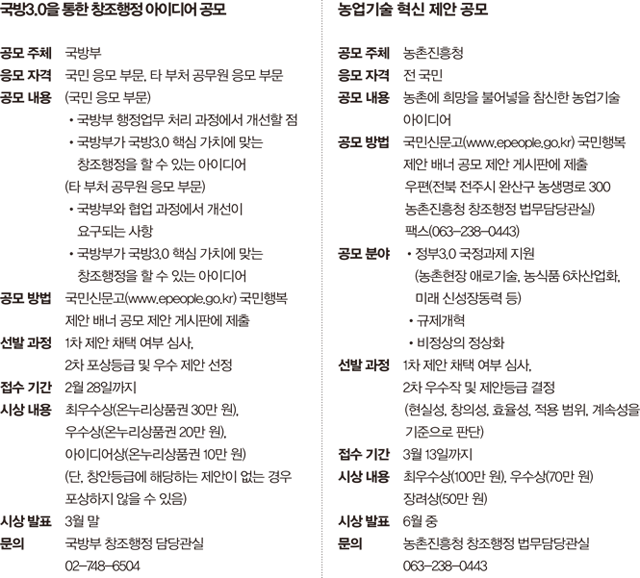 국방3.0을 통한 창조행정 아이디어 공모

공모 주체 국방부
응모 자격 국민 응모 부문, 타 부처 공무원 응모 부문
공모 내용 (국민 응모 부문)
• 국방부 행정업무 처리 과정에서 개선할 점
• 국방부가 국방3.0 핵심 가치에 맞는 창조행정을 할 수 있는 아이디어
(타 부처 공무원 응모 부문)
• 국방부와 협업 과정에서 개선이 요구되는 사항
• 국방부가 국방3.0 핵심 가치에 맞는 창조행정을 할 수 있는 아이디어
공모 방법 국민신문고(www.epeople.go.kr) 국민행복 제안 배너 공모 제안 게시판에 제출
선발 과정 1차 제안 채택 여부 심사, 2차 포상등급 및 우수 제안 선정
접수 기간 2월 28일까지
시상 내용 최우수상(온누리상품권 30만 원), 우수상(온누리상품권 20만 원), 아이디어상(온누리상품권 10만 원) (단, 창안등급에 해당하는 제안이 없는 경우 포상하지 않을 수 있음)
시상 발표 3월 말
문의 국방부 창조행정 담당관실 02-748-6504

농업기술 혁신 제안 공모

공모 주체 농촌진흥청
응모 자격 전 국민
공모 내용 농촌에 희망을 불어넣을 참신한 농업기술 아이디어
공모 방법 국민신문고(www.epeople.go.kr) 국민행복 제안 배너 공모 제안 게시판에 제출
우편(전북 전주시 완산구 농생명로 300 농촌진흥청 창조행정 법무담당관실)
팩스(063-238-0443)
공모 분야 • 정부3.0 국정과제 지원 (농촌현장 애로기술, 농식품 6차산업화, 미래 신성장동력 등)
• 규제개혁
• 비정상의 정상화
선발 과정 1차 제안 채택 여부 심사, 2차 우수작 및 제안등급 결정 (현실성, 창의성, 효율성, 적용 범위, 계속성을 기준으로 판단)
접수 기간 3월 13일까지
시상 내용 최우수상(100만 원), 우수상(70만 원) 장려상(50만 원)
시상 발표 6월 중
문의 농촌진흥청 창조행정 법무담당관실 063-238-0443